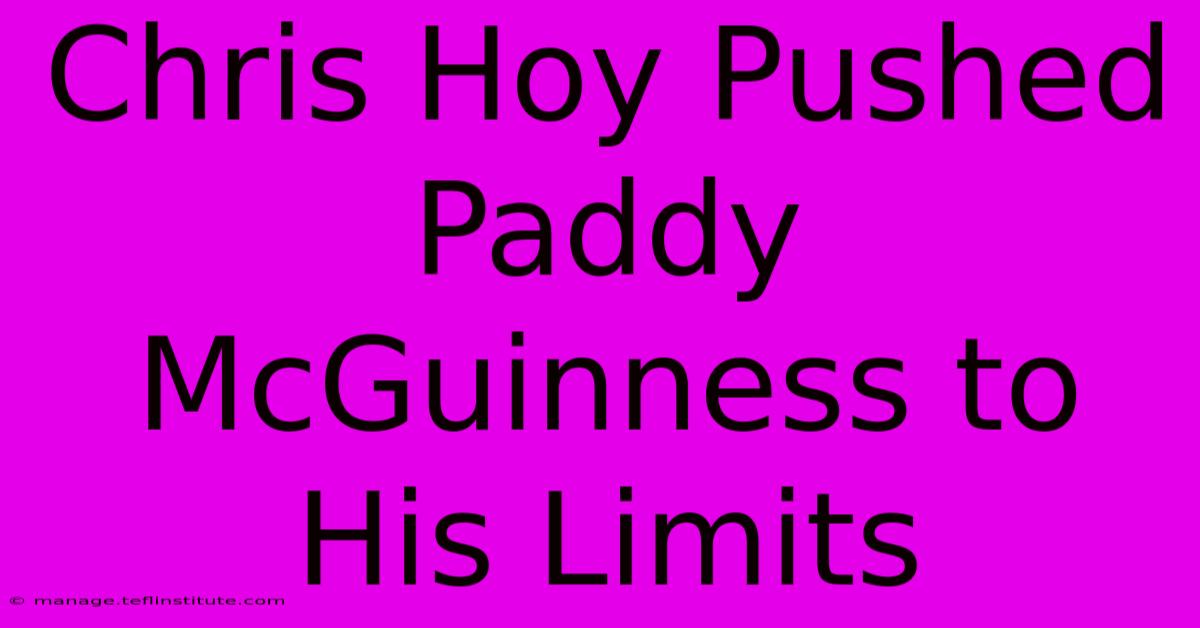 Chris Hoy Pushed Paddy McGuinness to His Limits

© manage.teflinstitute.com